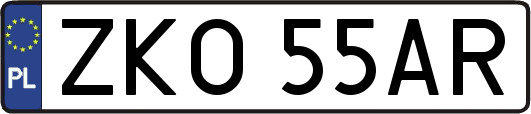 PL

ZKO 55AR